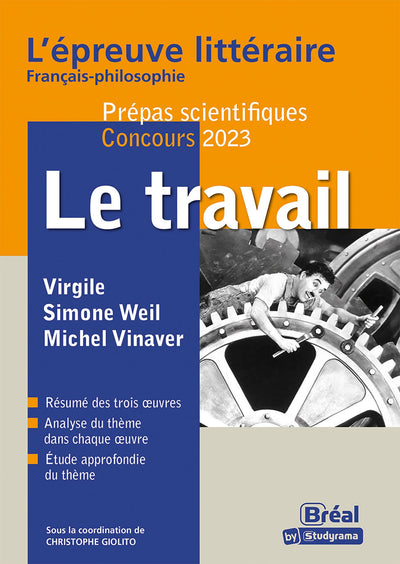 L'épreuve littéraire
Français-philosophie

Prépas scientifiques
Concours 2023

Le travail

Virgile
Simone Weil
Michel Vinaver

Résumé des trois œuvres

Analyse du thème dans chaque œuvre

Étude approfondie du thème

Sous la coordination de
CHRISTOPHE GIOLITO

Bréal
by Studyrama